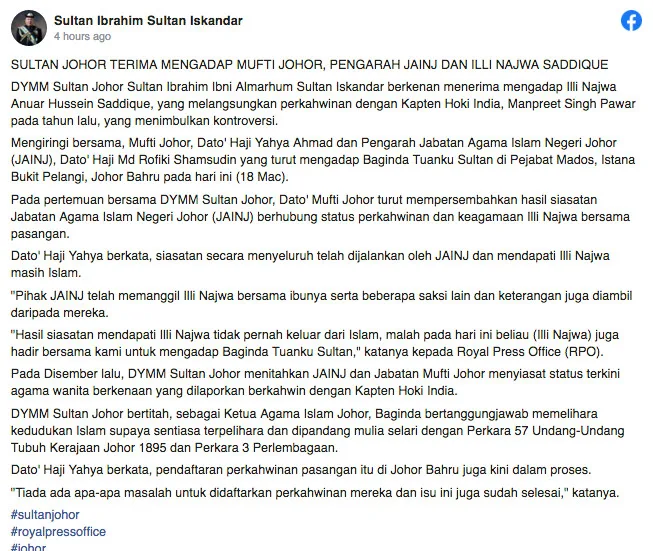 Sultan Ibrahim Sultan Iskandar
4 hours ago

SULTAN JOHOR TERIMA MENGADAP MUFTI JOHOR, PENGARAH JAINJ DAN ILLI NAJWA SADDIQUE

DYMM Sultan Johor Sultan Ibrahim Ibni Almarhum Sultan Iskandar berkenan menerima mengadap Illi Najwa Anuar Hussein Saddique, yang melangsungkan perkahwinan dengan Kapten Hoki India, Manpreet Singh Pawar pada tahun lalu, yang menimbulkan kontroversi.

Mengiringi bersama, Mufti Johor, Dato' Haji Yahya Ahmad dan Pengarah Jabatan Agama Islam Negeri Johor (JAINJ), Dato' Haji Md Rofiki Shamsudin yang turut mengadap Baginda Tuanku Sultan di Pejabat Mados, Istana Bukit Pelangi, Johor Bahru pada hari ini (18 Mac).

Pada pertemuan bersama DYMM Sultan Johor, Dato' Mufti Johor turut mempersembahkan hasil siasatan Jabatan Agama Islam Negeri Johor (JAINJ) berhubung status perkahwinan dan keagamaan Illi Najwa bersama pasangan.

Dato' Haji Yahya berkata, siasatan secara menyeluruh telah dijalankan oleh JAINJ dan mendapati Illi Najwa masih Islam.

"Pihak JAINJ telah memanggil Illi Najwa bersama ibunya serta beberapa saksi lain dan keterangan juga diambil daripada mereka.

"Hasil siasatan mendapati Illi Najwa tidak pernah keluar dari Islam, malah pada hari ini beliau (Illi Najwa) juga hadir bersama kami untuk mengadap Baginda Tuanku Sultan," katanya kepada Royal Press Office (RPO).

Pada Disember lalu, DYMM Sultan Johor menitahkan JAINJ dan Jabatan Mufti Johor menyiasat status terkini agama wanita berkenaan yang dilaporkan berkahwin dengan Kapten Hoki India.

DYMM Sultan Johor bertitah, sebagai Ketua Agama Islam Johor, Baginda bertanggungjawab memelihara kedudukan Islam supaya sentiasa terpelihara dan dipandang mulia selari dengan Perkara 57 Undang-Undang Tubuh Kerajaan Johor 1895 dan Perkara 3 Perlembagaan.

Dato' Haji Yahya berkata, pendaftaran perkahwinan pasangan itu di Johor Bahru juga kini dalam proses.

"Tiada ada apa-apa masalah untuk didaftarkan perkahwinan mereka dan isu ini juga sudah selesai," katanya.

#sultanjohor
#royalpressoffice
#johor